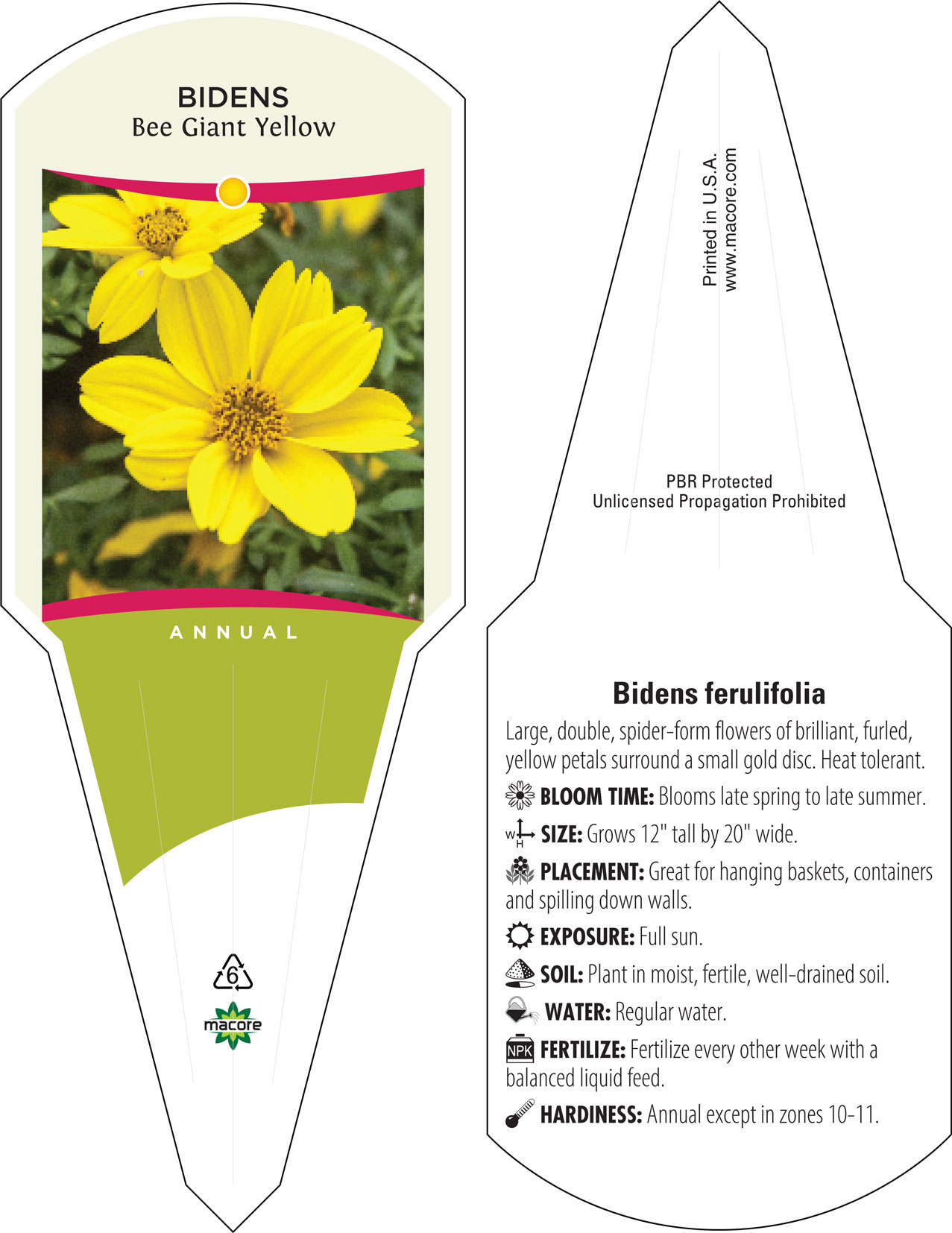 BIDENS
Bee Giant Yellow

ANNUAL

6

macore

Printed in U.S.A.
www.macore.com

PBR Protected
Unlicensed Propagation Prohibited

Bidens ferulifolia

Large, double, spider-form flowers of brilliant, furled, yellow petals surround a small gold disc. Heat tolerant.

BLOOM TIME: Blooms late spring to late summer.

W H SIZE: Grows 12" tall by 20" wide.

PLACEMENT: Great for hanging baskets, containers and spilling down walls.

EXPOSURE: Full sun.

SOIL: Plant in moist, fertile, well-drained soil.

WATER: Regular water.

NPK FERTILIZE: Fertilize every other week with a balanced liquid feed.

HARDINESS: Annual except in zones 10-11.